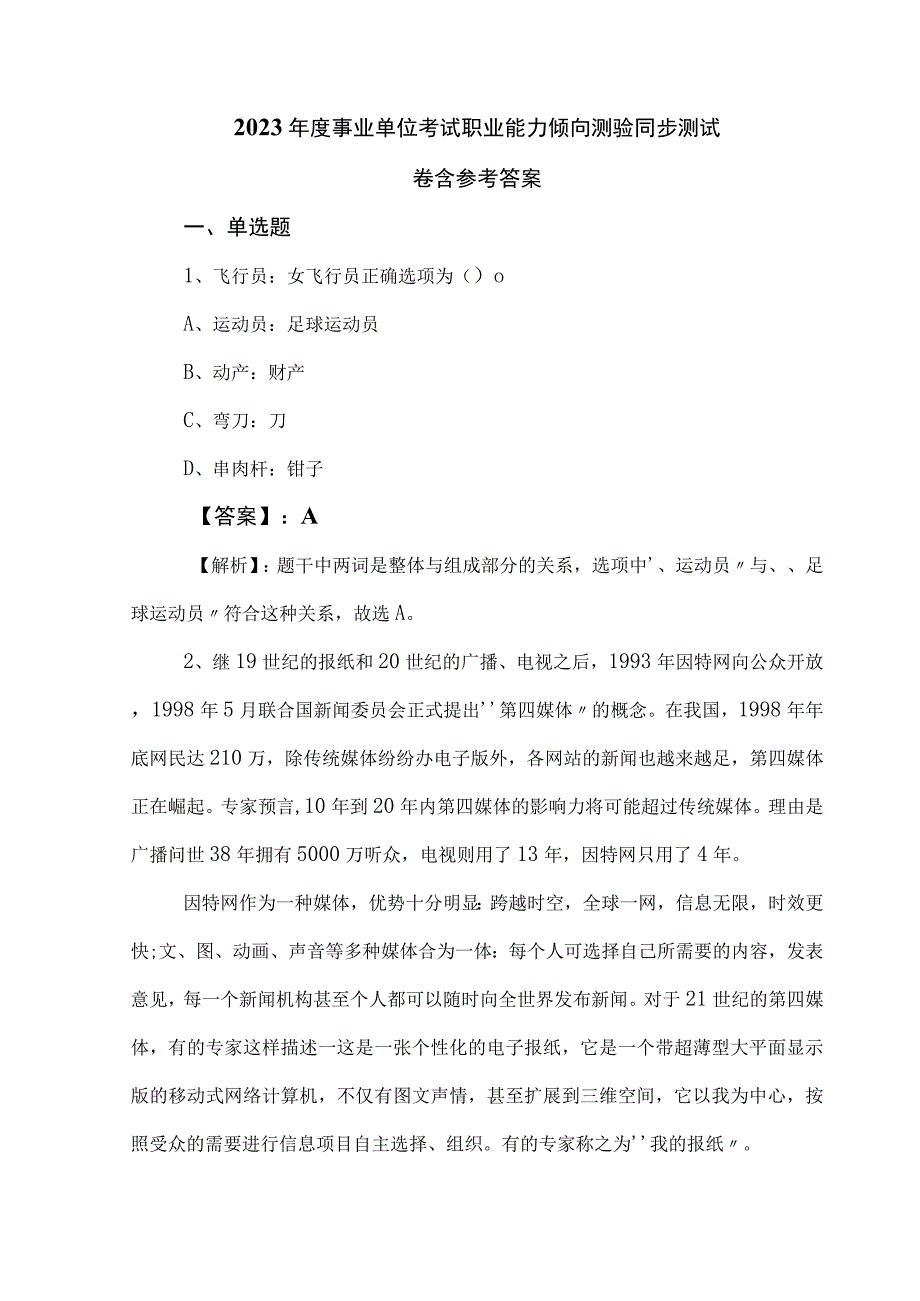 2023年度事业单位考试职业能力倾向测验同步测试

卷含参考答案

一、单选题

1、飞行员：女飞行员正确选项为（）o

A、运动员：足球运动员

B、动产：财产

C、弯刀：刀

D、串肉杆：钳子

【答案】：A

【解析】：题干中两词是整体与组成部分的关系，选项中'、运动员〃与、、足球运动员〃符合这种关系，故选A。

2、继19世纪的报纸和20世纪的广播、电视之后，1993年因特网向公众开放，1998年5月联合国新闻委员会正式提出''第四媒体〃的概念。在我国，1998年年底网民达210万，除传统媒体纷纷办电子版外，各网站的新闻也越来越足，第四媒体正在崛起。专家预言,10年到20年内第四媒体的影响力将可能超过传统媒体。理由是广播问世38年拥有5000万听众，电视则用了13年，因特网只用了4年。

因特网作为一种媒体，优势十分明显:跨越时空，全球一网，信息无限，时效更快;文、图、动画、声音等多种媒体合为一体:每个人可选择自己所需要的内容，发表意见，每一个新闻机构甚至个人都可以随时向全世界发布新闻。对于21世纪的第四媒体，有的专家这样描述一这是一张个性化的电子报纸，它是一个带超薄型大平面显示版的移动式网络计算机，不仅有图文声情，甚至扩展到三维空间，它以我为中心，按照受众的需要进行信息项目自主选择、组织。有的专家称之为''我的报纸〃。